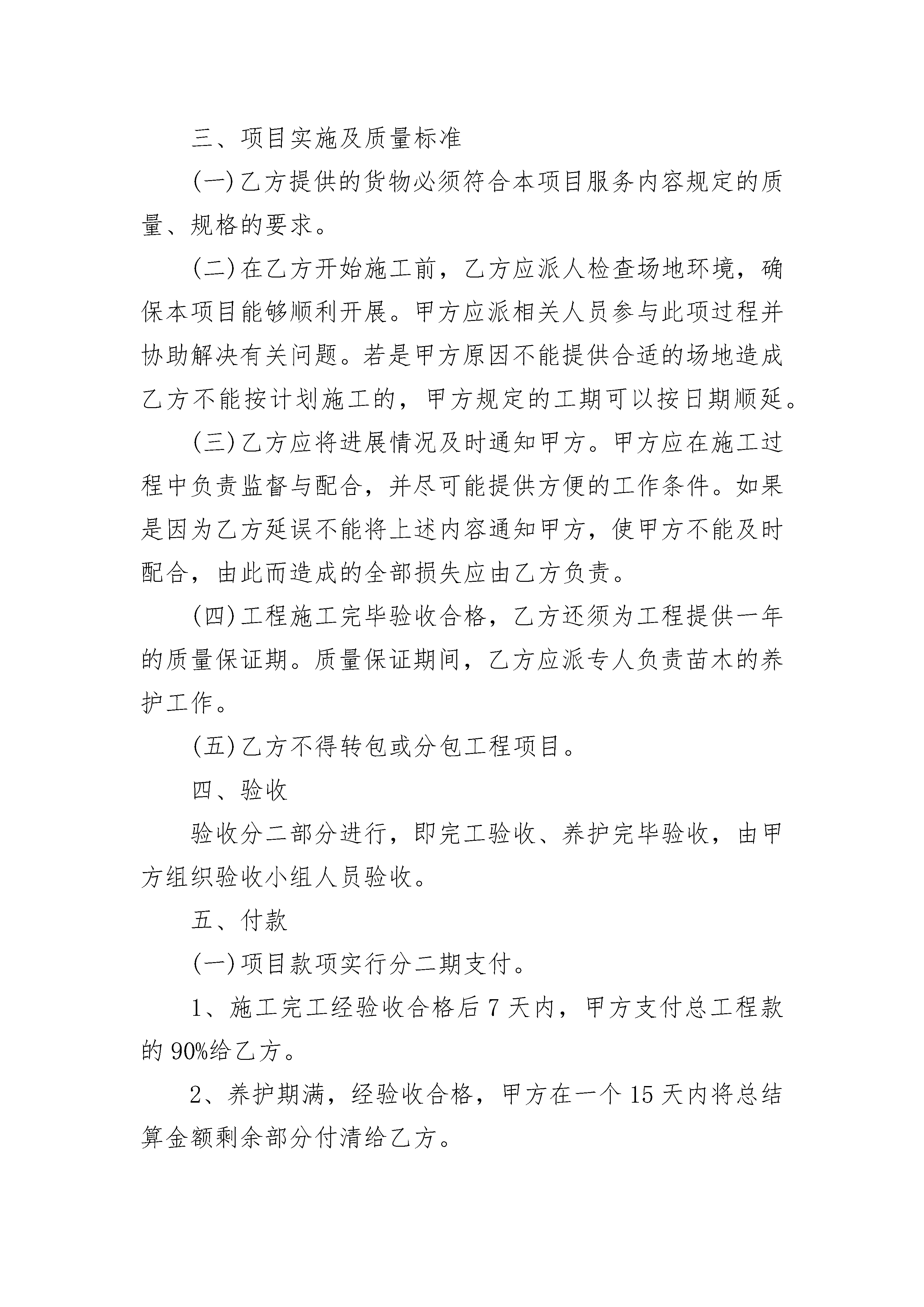 三、项目实施及质量标准

(一)乙方提供的货物必须符合本项目服务内容规定的质量、规格的要求。

(二)在乙方开始施工前，乙方应派人检查场地环境，确保本项目能够顺利开展。甲方应派相关人员参与此项过程并协助解决有关问题。若是甲方原因不能提供合适的场地造成乙方不能按计划施工的，甲方规定的工期可以按日期顺延。

(三)乙方应将进展情况及时通知甲方。甲方应在施工过程中负责监督与配合，并尽可能提供方便的工作条件。如果是因为乙方延误不能将上述内容通知甲方，使甲方不能及时配合，由此而造成的全部损失应由乙方负责。

(四)工程施工完毕验收合格，乙方还须为工程提供一年的质量保证期。质量保证期间，乙方应派专人负责苗木的养护工作。

(五)乙方不得转包或分包工程项目。

四、验收

验收分二部分进行，即完工验收、养护完毕验收，由甲方组织验收小组人员验收。

五、付款

(一)项目款项实行分二期支付。

1、施工完工经验收合格后 7 天内，甲方支付总工程款的 90%给乙方。

2、养护期满，经验收合格，甲方在一个 15 天内将总结算金额剩余部分付清给乙方。